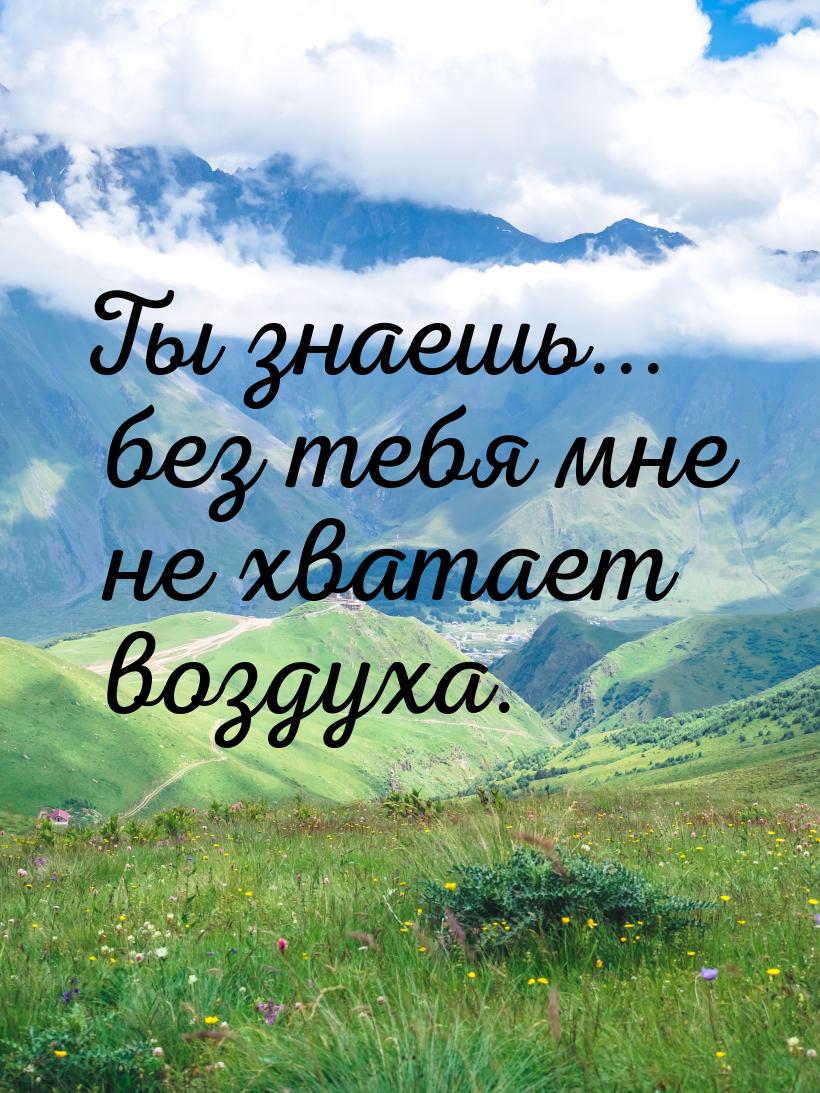 Ты знаешь... без тебя мне не хватает воздуха.